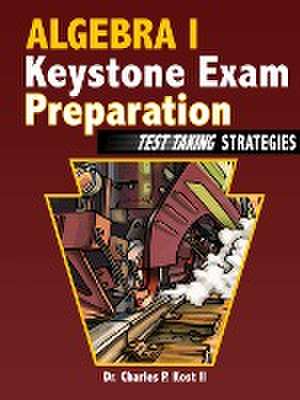 ALGEBRA I
Keystone Exam
Preparation

TEST TAKING STRATEGIES

Dr. Charles P. Kost II